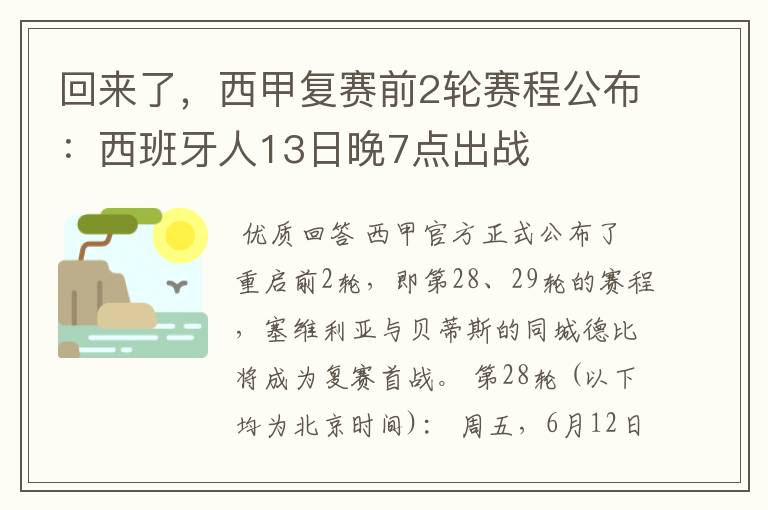 回来了，西甲复赛前2轮赛程公布：西班牙人13日晚7点出战

优质回答 西甲官方正式公布了重启前2轮，即第28、29轮的赛程，塞维利亚与贝蒂斯的同城德比将成为复赛首战。 第28轮（以下均为北京时间）： 周五，6月12日